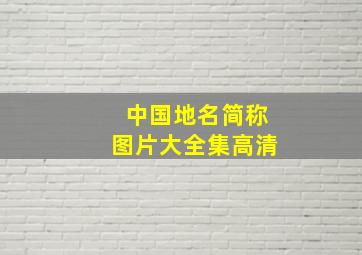 中国地名简称
图片大全集高清